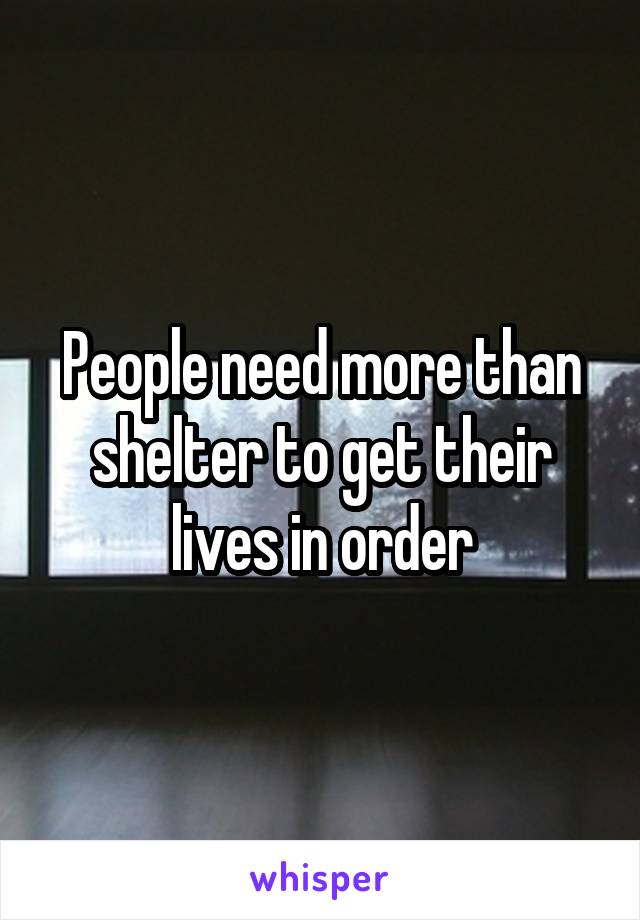 People need more than shelter to get their lives in order

whisper